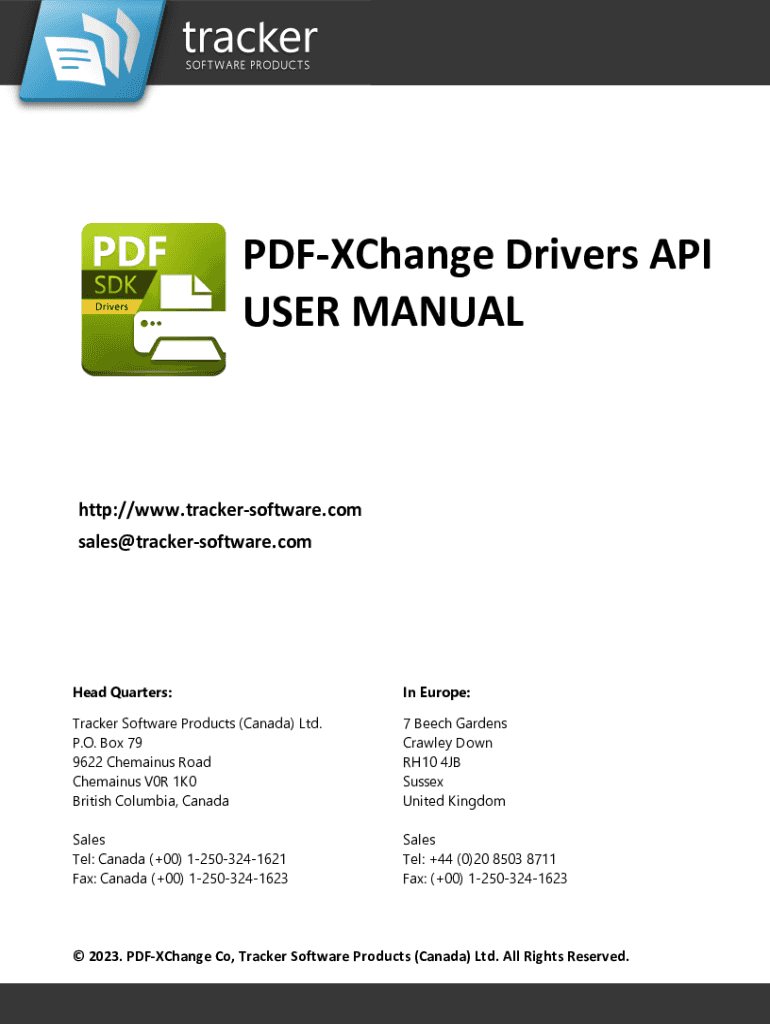 tracker
SOFTWARE PRODUCTS

PDF
SDK
Drivers

PDF-XChange Drivers API
USER MANUAL

http://www.tracker-software.com
sales@tracker-software.com

Head Quarters:

Tracker Software Products (Canada) Ltd.
P.O. Box 79
9622 Chemainus Road
Chemainus V0R 1K0
British Columbia, Canada

Sales
Tel: Canada (+00) 1-250-324-1621
Fax: Canada (+00) 1-250-324-1623

In Europe:

7 Beech Gardens
Crawley Down
RH10 4JB
Sussex
United Kingdom

Sales
Tel: +44 (0)20 8503 8711
Fax: (+00) 1-250-324-1623

© 2023. PDF-XChange Co, Tracker Software Products (Canada) Ltd. All Rights Reserved.